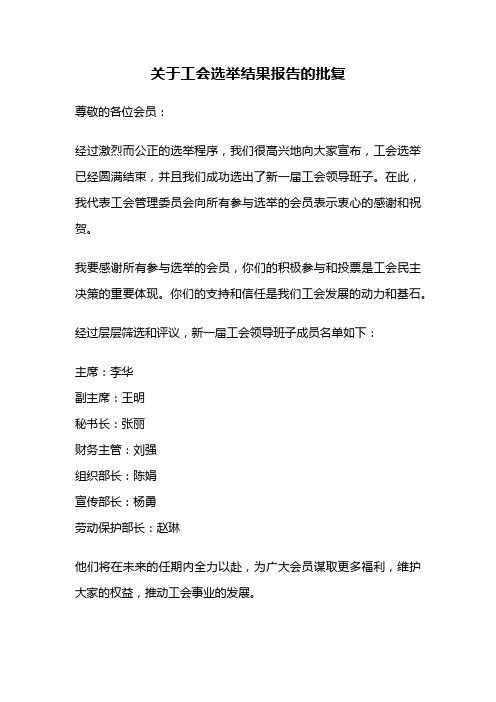 关于工会选举结果报告的批复

尊敬的各位会员：

经过激烈而公正的选举程序，我们很高兴地向大家宣布，工会选举已经圆满结束，并且我们成功选出了新一届工会领导班子。在此，我代表工会管理委员会向所有参与选举的会员表示衷心的感谢和祝贺。

我要感谢所有参与选举的会员，你们的积极参与和投票是工会民主决策的重要体现。你们的支持和信任是我们工会发展的动力和基石。

经过层层筛选和评议，新一届工会领导班子成员名单如下：

主席：李华

副主席：王明

秘书长：张丽

财务主管：刘强

组织部长：陈娟

宣传部长：杨勇

劳动保护部长：赵琳

他们将在未来的任期内全力以赴，为广大会员谋取更多福利，维护大家的权益，推动工会事业的发展。